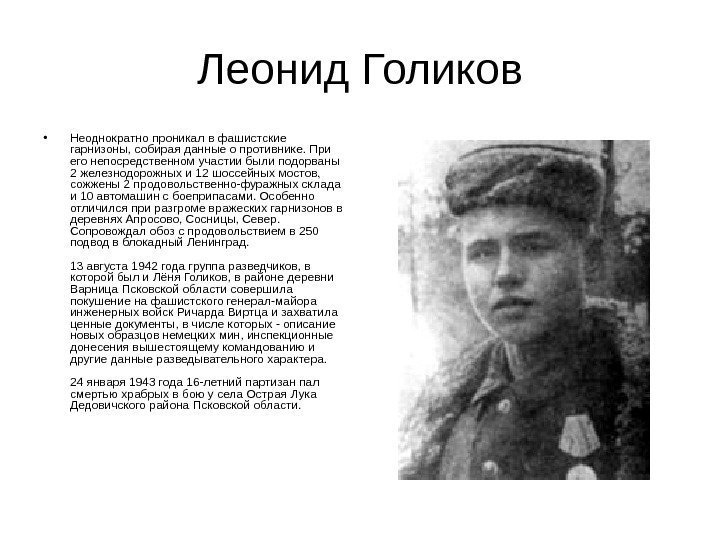 Леонид Голиков

• Неоднократно проникал в фашистские гарнизоны, собирая данные о противнике. При его непосредственном участии были подорваны 2 железнодорожных и 12 шоссейных мостов, сожжены 2 продовольственно-фуражных склада и 10 автомашин с боеприпасами. Особенно отличился при разгроме вражеских гарнизонов в деревнях Апросово, Сосницы, Север. Сопровождал обоз с продовольствием в 250 подвод в блокадный Ленинград.

13 августа 1942 года группа разведчиков, в которой был и Лёня Голиков, в районе деревни Варница Псковской области совершила покушение на фашистского генерал-майора инженерных войск Ричарда Виртца и захватила ценные документы, в числе которых - описание новых образцов немецких мин, инспекционные донесения вышестоящему командованию и другие данные разведывательного характера.

24 января 1943 года 16-летний партизан пал смертью храбрых в бою у села Острая Лука Дедовичского района Псковской области.